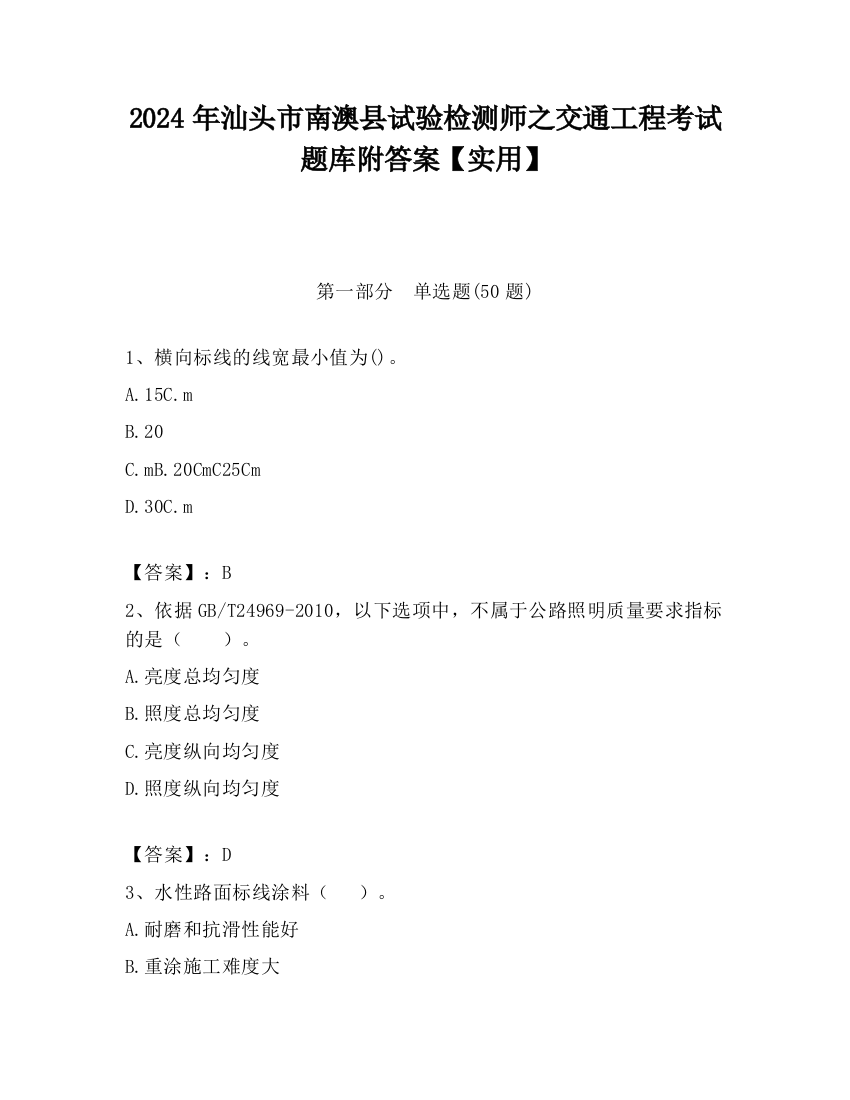 2024 年汕头市南澳县试验检测师之交通工程考试题库附答案【实用】

第一部分　单选题(50 题)

1、横向标线的线宽最小值为()。

A. 15C. m

B. 20

C. mB. 20CmC25Cm

D. 30C. m

【答案】：B

2、依据 GB/T24969-2010，以下选项中，不属于公路照明质量要求指标的是（　　）。

A. 亮度总均匀度

B. 照度总均匀度

C. 亮度纵向均匀度

D. 照度纵向均匀度

【答案】：D

3、水性路面标线涂料（　　）。

A. 耐磨和抗滑性能好

B. 重涂施工难度大